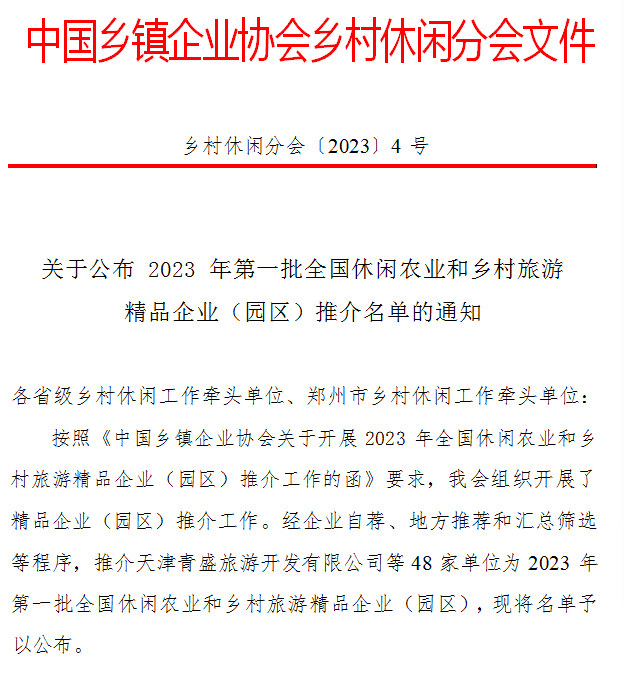 中国乡镇企业协会乡村休闲分会文件

乡村休闲分会〔2023〕4 号

关于公布 2023 年第一批全国休闲农业和乡村旅游精品企业（园区）推介名单的通知

各省级乡村休闲工作牵头单位、郑州市乡村休闲工作牵头单位：

按照《中国乡镇企业协会关于开展 2023 年全国休闲农业和乡村旅游精品企业（园区）推介工作的函》要求，我会组织开展了精品企业（园区）推介工作。经企业自荐、地方推荐和汇总筛选等程序，推介天津青盛旅游开发有限公司等 48 家单位为 2023 年第一批全国休闲农业和乡村旅游精品企业（园区），现将名单予以公布。